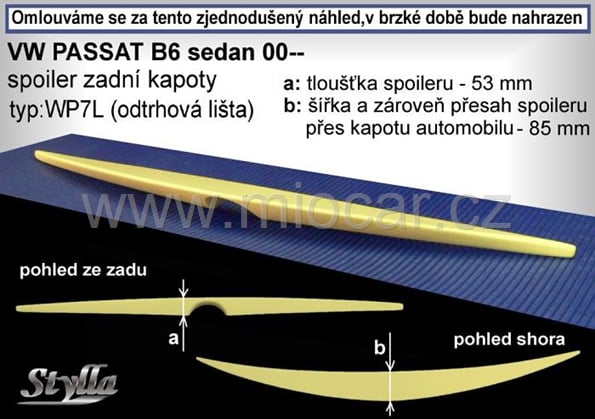 Omlouváme se za tento zjednodušený náhled,v brzké době bude nahrazen

VW PASSAT B6 sedan 00--

spoiler zadní kapoty

typ:WP7L (odtrhová lišta)

a: tloušťka spoileru - 53 mm

b: šířka a zároveň přesah spoileru přes kapotu automobilu - 85 mm

pohled ze zadu

a

b

pohled shora

Stylla

www.miocar.cz